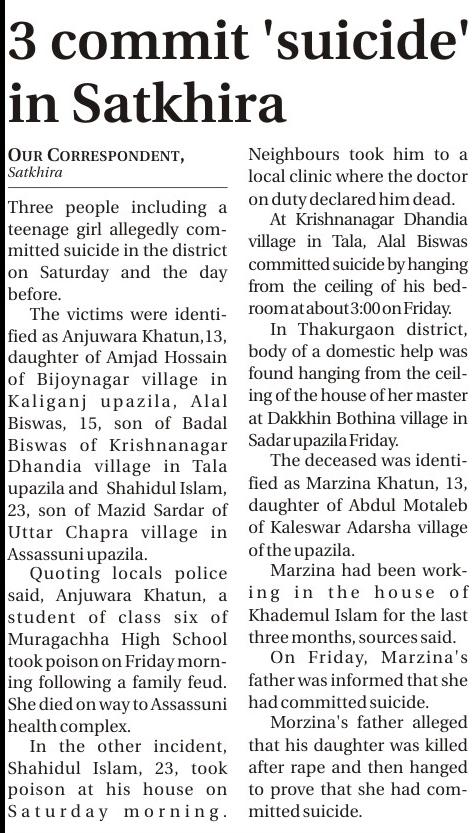 3 commit 'suicide' in Satkhira

OUR CORRESPONDENT, Satkhira

Three people including a teenage girl allegedly committed suicide in the district on Saturday and the day before.

The victims were identified as Anjuwara Khatun,13, daughter of Amjad Hossain of Bijoynagar village in Kaliganj upazila, Alal Biswas, 15, son of Badal Biswas of Krishnanagar Dhandia village in Tala upazila and Shahidul Islam, 23, son of Mazid Sardar of Uttar Chapra village in Assassuni upazila.

Quoting locals police said, Anjuwara Khatun, a student of class six of Muragachha High School took poison on Friday morning following a family feud. She died on way to Assassuni health complex.

In the other incident, Shahidul Islam, 23, took poison at his house on Saturday morning. Neighbours took him to a local clinic where the doctor on duty declared him dead.

At Krishnanagar Dhandia village in Tala, Alal Biswas committed suicide by hanging from the ceiling of his bedroom at about 3:00 on Friday.

In Thakurgaon district, body of a domestic help was found hanging from the ceiling of the house of her master at Dakkhin Bothina village in Sadar upazila Friday.

The deceased was identified as Marzina Khatun, 13, daughter of Abdul Motaleb of Kaleswar Adarsha village of the upazila.

Marzina had been working in the house of Khademul Islam for the last three months, sources said.

On Friday, Marzina's father was informed that she had committed suicide.

Morzina's father alleged that his daughter was killed after rape and then hanged to prove that she had committed suicide.